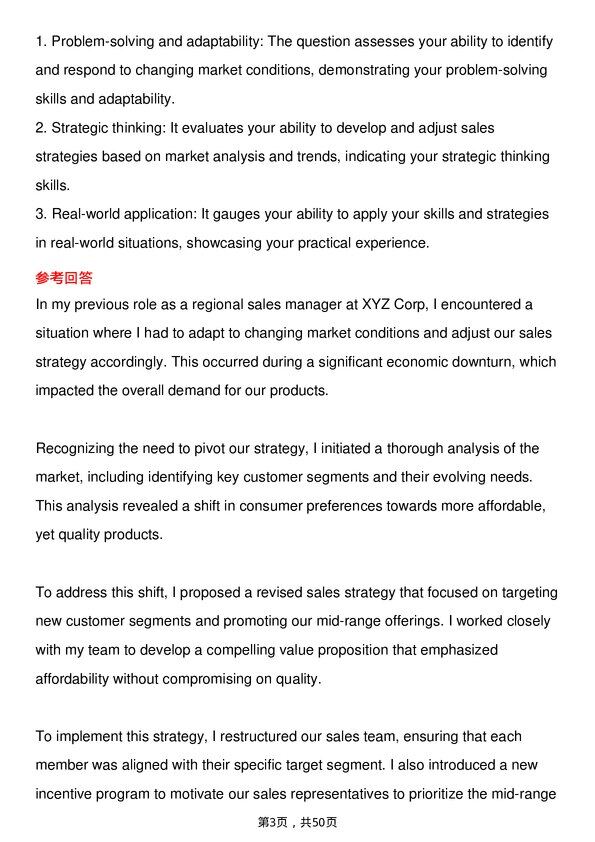 1. Problem-solving and adaptability: The question assesses your ability to identify and respond to changing market conditions, demonstrating your problem-solving skills and adaptability.

2. Strategic thinking: It evaluates your ability to develop and adjust sales strategies based on market analysis and trends, indicating your strategic thinking skills.

3. Real-world application: It gauges your ability to apply your skills and strategies in real-world situations, showcasing your practical experience.

参考回答

In my previous role as a regional sales manager at XYZ Corp, I encountered a situation where I had to adapt to changing market conditions and adjust our sales strategy accordingly. This occurred during a significant economic downturn, which impacted the overall demand for our products.

Recognizing the need to pivot our strategy, I initiated a thorough analysis of the market, including identifying key customer segments and their evolving needs. This analysis revealed a shift in consumer preferences towards more affordable, yet quality products.

To address this shift, I proposed a revised sales strategy that focused on targeting new customer segments and promoting our mid-range offerings. I worked closely with my team to develop a compelling value proposition that emphasized affordability without compromising on quality.

To implement this strategy, I restructured our sales team, ensuring that each member was aligned with their specific target segment. I also introduced a new incentive program to motivate our sales representatives to prioritize the mid-range

第3页，共50页